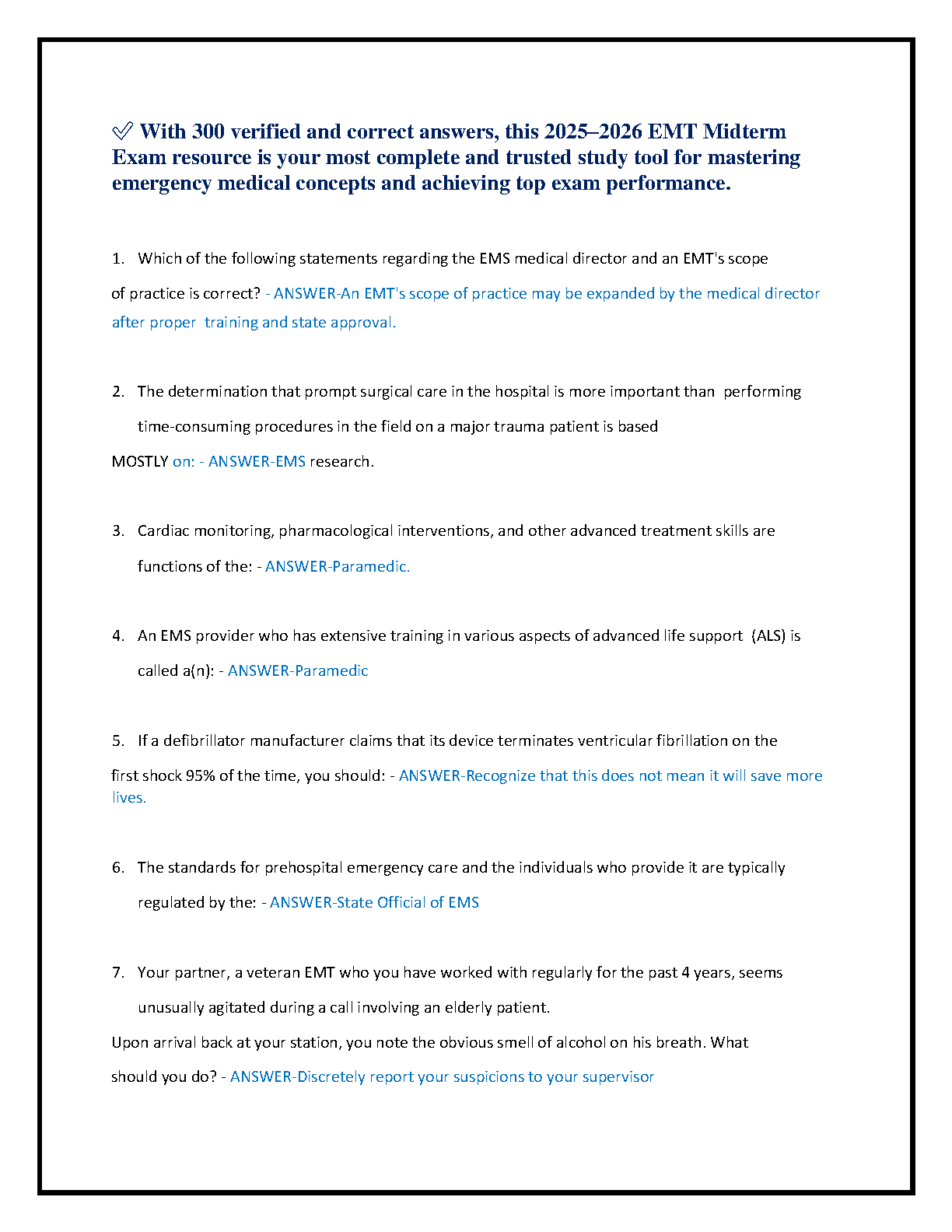 ✅ With 300 verified and correct answers, this 2025–2026 EMT Midterm Exam resource is your most complete and trusted study tool for mastering emergency medical concepts and achieving top exam performance.

1. Which of the following statements regarding the EMS medical director and an EMT's scope of practice is correct? - ANSWER-An EMT's scope of practice may be expanded by the medical director after proper training and state approval.

2. The determination that prompt surgical care in the hospital is more important than performing time-consuming procedures in the field on a major trauma patient is based MOSTLY on: - ANSWER-EMS research.

3. Cardiac monitoring, pharmacological interventions, and other advanced treatment skills are functions of the: - ANSWER-Paramedic.

4. An EMS provider who has extensive training in various aspects of advanced life support (ALS) is called a(n): - ANSWER-Paramedic

5. If a defibrillator manufacturer claims that its device terminates ventricular fibrillation on the first shock 95% of the time, you should: - ANSWER-Recognize that this does not mean it will save more lives.

6. The standards for prehospital emergency care and the individuals who provide it are typically regulated by the: - ANSWER-State Official of EMS

7. Your partner, a veteran EMT who you have worked with regularly for the past 4 years, seems unusually agitated during a call involving an elderly patient.
Upon arrival back at your station, you note the obvious smell of alcohol on his breath. What should you do? - ANSWER-Discretely report your suspicions to your supervisor